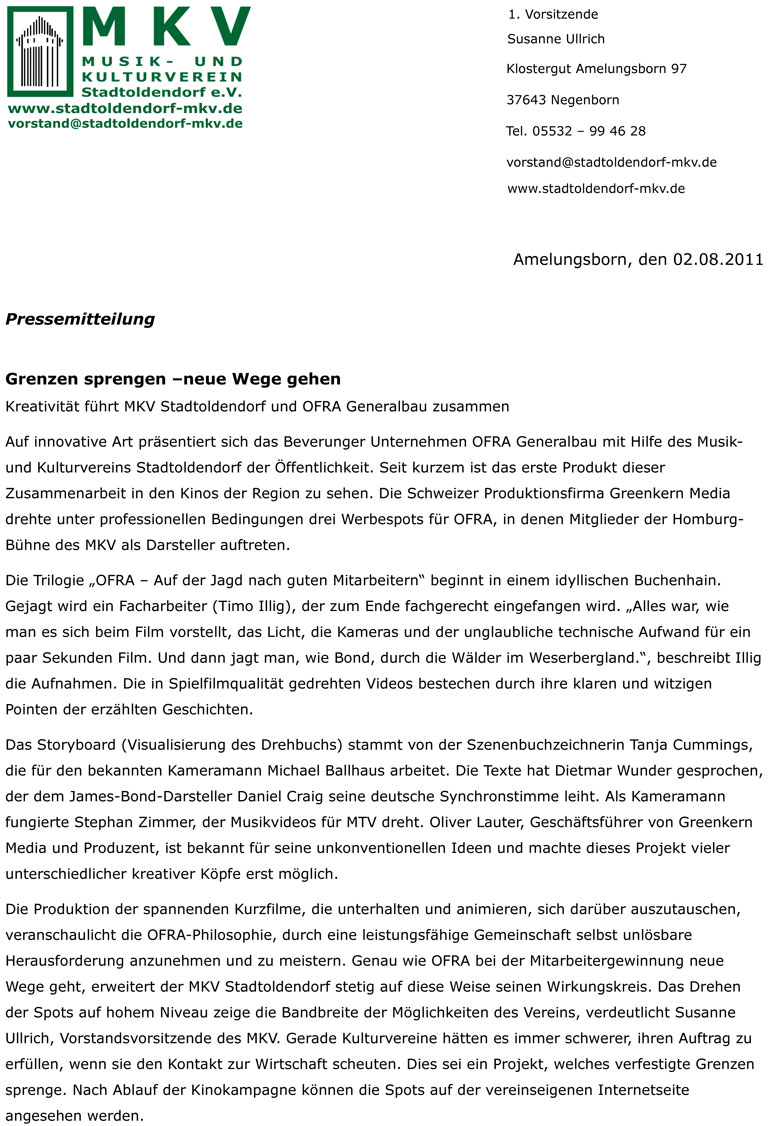 MKV
MUSIK- UND KULTURVEREIN Stadtoldendorf e.V.
www.stadtoldendorf-mkv.de
vorstand@stadtoldendorf-mkv.de

1. Vorsitzende
Susanne Ullrich
Klostergut Amelungsborn 97
37643 Negenborn
Tel. 05532 – 99 46 28
vorstand@stadtoldendorf-mkv.de
www.stadtoldendorf-mkv.de

Amelungsborn, den 02.08.2011

Pressemitteilung

Grenzen sprengen –neue Wege gehen
Kreativität führt MKV Stadtoldendorf und OFRA Generalbau zusammen

Auf innovative Art präsentiert sich das Beverunger Unternehmen OFRA Generalbau mit Hilfe des Musik- und Kulturvereins Stadtoldendorf der Öffentlichkeit. Seit kurzem ist das erste Produkt dieser Zusammenarbeit in den Kinos der Region zu sehen. Die Schweizer Produktionsfirma Greenkern Media drehte unter professionellen Bedingungen drei Werbespots für OFRA, in denen Mitglieder der Homburg-Bühne des MKV als Darsteller auftreten.

Die Trilogie „OFRA – Auf der Jagd nach guten Mitarbeitern“ beginnt in einem idyllischen Buchenhain. Gejagt wird ein Facharbeiter (Timo Illig), der zum Ende fachgerecht eingefangen wird. „Alles war, wie man es sich beim Film vorstellt, das Licht, die Kameras und der unglaubliche technische Aufwand für ein paar Sekunden Film. Und dann jagt man, wie Bond, durch die Wälder im Weserbergland.“, beschreibt Illig die Aufnahmen. Die in Spielfilmqualität gedrehten Videos bestechen durch ihre klaren und witzigen Pointen der erzählten Geschichten.

Das Storyboard (Visualisierung des Drehbuchs) stammt von der Szenenbuchzeichnerin Tanja Cummings, die für den bekannten Kameramann Michael Ballhaus arbeitet. Die Texte hat Dietmar Wunder gesprochen, der dem James-Bond-Darsteller Daniel Craig seine deutsche Synchronstimme leiht. Als Kameramann fungierte Stephan Zimmer, der Musikvideos für MTV dreht. Oliver Lauter, Geschäftsführer von Greenkern Media und Produzent, ist bekannt für seine unkonventionellen Ideen und machte dieses Projekt vieler unterschiedlicher kreativer Köpfe erst möglich.

Die Produktion der spannenden Kurzfilme, die unterhalten und animieren, sich darüber auszutauschen, veranschaulicht die OFRA-Philosophie, durch eine leistungsfähige Gemeinschaft selbst unlösbare Herausforderung anzunehmen und zu meistern. Genau wie OFRA bei der Mitarbeitergewinnung neue Wege geht, erweitert der MKV Stadtoldendorf stetig auf diese Weise seinen Wirkungskreis. Das Drehen der Spots auf hohem Niveau zeige die Bandbreite der Möglichkeiten des Vereins, verdeutlicht Susanne Ullrich, Vorstandsvorsitzende des MKV. Gerade Kulturvereine hätten es immer schwerer, ihren Auftrag zu erfüllen, wenn sie den Kontakt zur Wirtschaft scheuten. Dies sei ein Projekt, welches verfestigte Grenzen sprenge. Nach Ablauf der Kinokampagne können die Spots auf der vereinseigenen Internetseite angesehen werden.